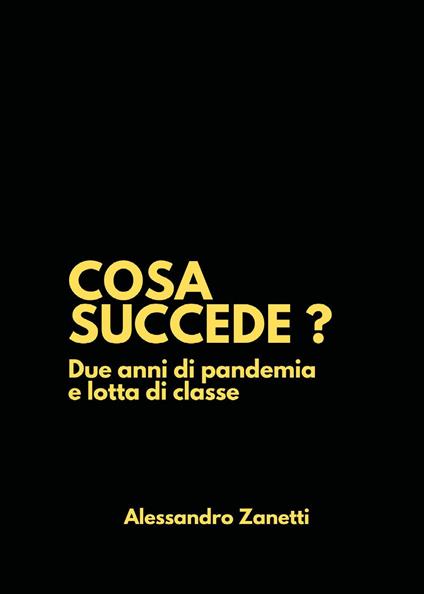 COSA SUCCEDE ?

Due anni di pandemia e lotta di classe

Alessandro Zanetti